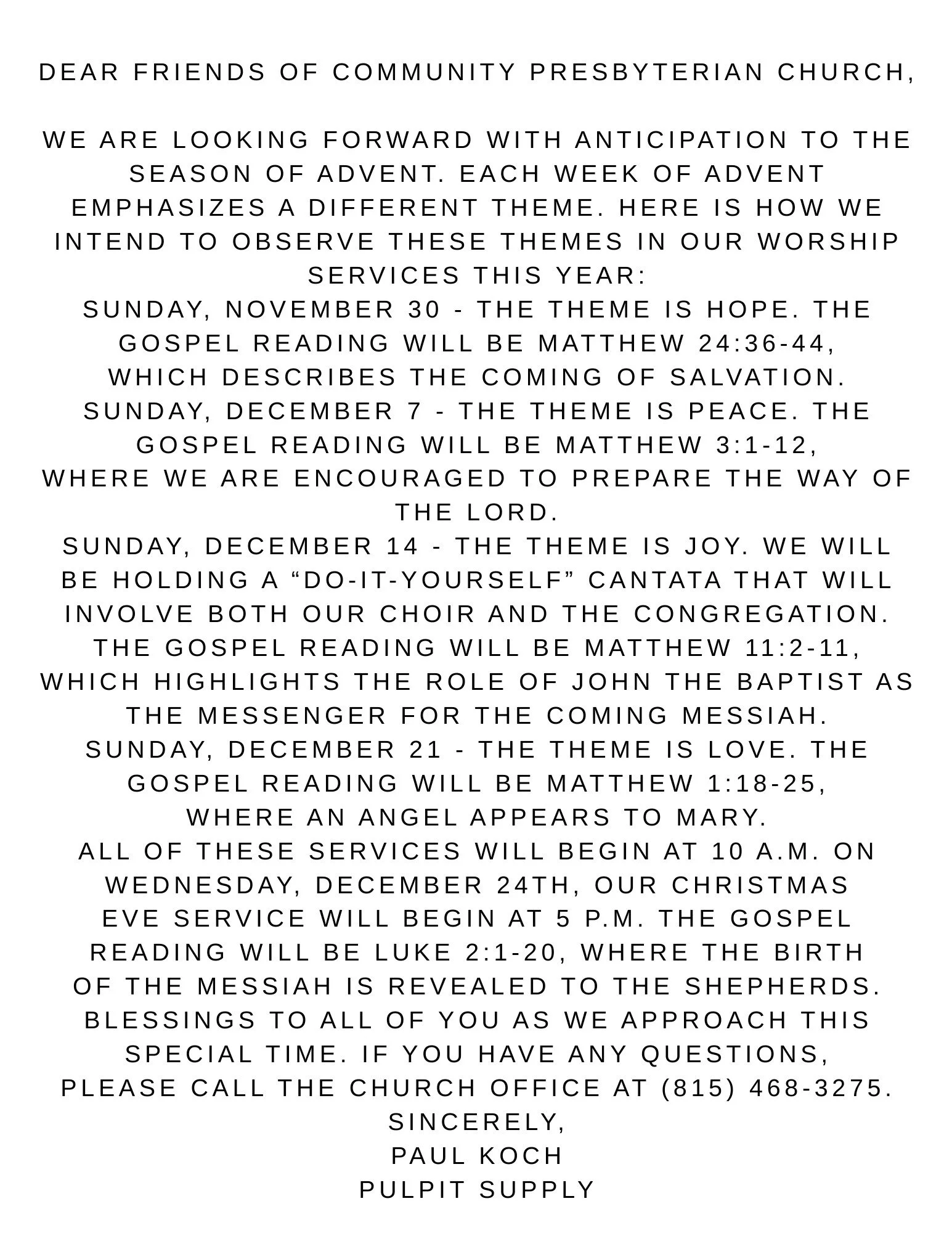 DEAR FRIENDS OF COMMUNITY PRESBYTERIAN CHURCH,

WE ARE LOOKING FORWARD WITH ANTICIPATION TO THE SEASON OF ADVENT. EACH WEEK OF ADVENT EMPHASIZES A DIFFERENT THEME. HERE IS HOW WE INTEND TO OBSERVE THESE THEMES IN OUR WORSHIP SERVICES THIS YEAR:
SUNDAY, NOVEMBER 30 - THE THEME IS HOPE. THE GOSPEL READING WILL BE MATTHEW 24:36-44, WHICH DESCRIBES THE COMING OF SALVATION.
SUNDAY, DECEMBER 7 - THE THEME IS PEACE. THE GOSPEL READING WILL BE MATTHEW 3:1-12, WHERE WE ARE ENCOURAGED TO PREPARE THE WAY OF THE LORD.
SUNDAY, DECEMBER 14 - THE THEME IS JOY. WE WILL BE HOLDING A “DO-IT-YOURSELF” CANTATA THAT WILL INVOLVE BOTH OUR CHOIR AND THE CONGREGATION. THE GOSPEL READING WILL BE MATTHEW 11:2-11, WHICH HIGHLIGHTS THE ROLE OF JOHN THE BAPTIST AS THE MESSENGER FOR THE COMING MESSIAH.
SUNDAY, DECEMBER 21 - THE THEME IS LOVE. THE GOSPEL READING WILL BE MATTHEW 1:18-25, WHERE AN ANGEL APPEARS TO MARY.
ALL OF THESE SERVICES WILL BEGIN AT 10 A.M. ON WEDNESDAY, DECEMBER 24TH, OUR CHRISTMAS EVE SERVICE WILL BEGIN AT 5 P.M. THE GOSPEL READING WILL BE LUKE 2:1-20, WHERE THE BIRTH OF THE MESSIAH IS REVEALED TO THE SHEPHERDS.
BLESSINGS TO ALL OF YOU AS WE APPROACH THIS SPECIAL TIME. IF YOU HAVE ANY QUESTIONS, PLEASE CALL THE CHURCH OFFICE AT (815) 468-3275.
SINCERELY,
PAUL KOCH
PULPIT SUPPLY